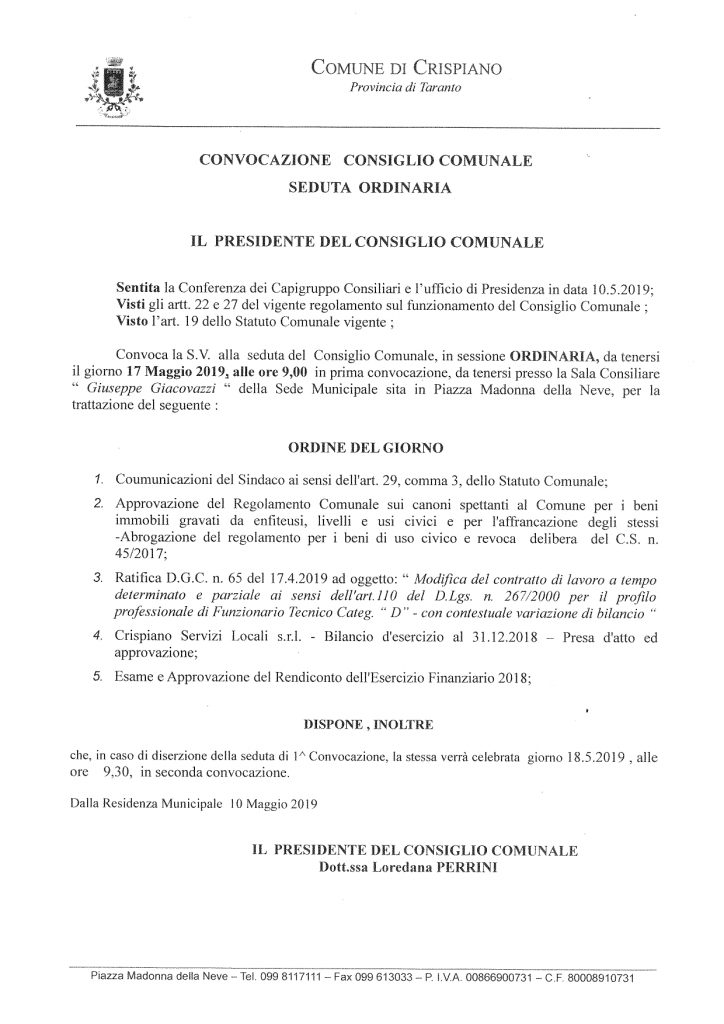 COMUNE DI CRISPIANO
Provincia di Taranto

CONVOCAZIONE CONSIGLIO COMUNALE
SEDUTA ORDINARIA

IL PRESIDENTE DEL CONSIGLIO COMUNALE

Sentita la Conferenza dei Capigruppo Consiliari e l'ufficio di Presidenza in data 10.5.2019;
Visti gli artt. 22 e 27 del vigente regolamento sul funzionamento del Consiglio Comunale ;
Visto l'art. 19 dello Statuto Comunale vigente ;

Convoca la S.V. alla seduta del Consiglio Comunale, in sessione ORDINARIA, da tenersi il giorno 17 Maggio 2019, alle ore 9,00 in prima convocazione, da tenersi presso la Sala Consiliare " Giuseppe Giacovazzi " della Sede Municipale sita in Piazza Madonna della Neve, per la trattazione del seguente :

ORDINE DEL GIORNO

1. Coumunicazioni del Sindaco ai sensi dell'art. 29, comma 3, dello Statuto Comunale;
2. Approvazione del Regolamento Comunale sui canoni spettanti al Comune per i beni immobili gravati da enfiteusi, livelli e usi civici e per l'affrancazione degli stessi -Abrogazione del regolamento per i beni di uso civico e revoca delibera del C.S. n. 45/2017;
3. Ratifica D.G.C. n. 65 del 17.4.2019 ad oggetto: " Modifica del contratto di lavoro a tempo determinato e parziale ai sensi dell'art.110 del D.Lgs. n. 267/2000 per il profilo professionale di Funzionario Tecnico Categ. " D" - con contestuale variazione di bilancio "
4. Crispiano Servizi Locali s.r.l. - Bilancio d'esercizio al 31.12.2018 – Presa d'atto ed approvazione;
5. Esame e Approvazione del Rendiconto dell'Esercizio Finanziario 2018;

DISPONE , INOLTRE

che, in caso di diserzione della seduta di 1^ Convocazione, la stessa verrà celebrata giorno 18.5.2019 , alle ore 9,30, in seconda convocazione.

Dalla Residenza Municipale 10 Maggio 2019

IL PRESIDENTE DEL CONSIGLIO COMUNALE
Dott.ssa Loredana PERRINI

Piazza Madonna della Neve – Tel. 099 8117111 – Fax 099 613033 – P. I.V.A. 00866900731 – C.F. 80008910731